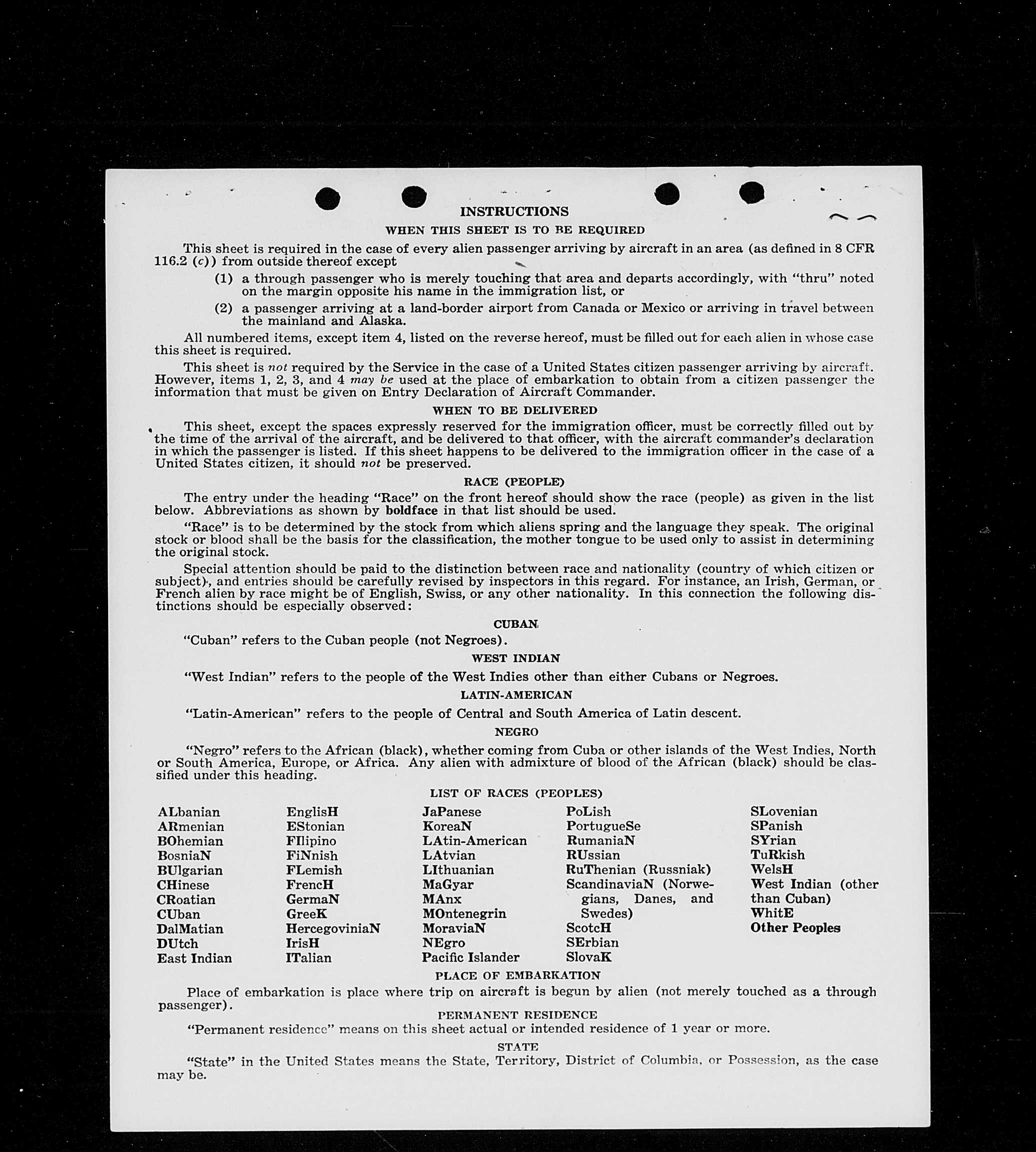 INSTRUCTIONS

WHEN THIS SHEET IS TO BE REQUIRED

This sheet is required in the case of every alien passenger arriving by aircraft in an area (as defined in 8 CFR 116.2 (c)) from outside thereof except

(1) a through passenger who is merely touching that area and departs accordingly, with "thru" noted on the margin opposite his name in the immigration list, or

(2) a passenger arriving at a land-border airport from Canada or Mexico or arriving in travel between the mainland and Alaska.

All numbered items, except item 4, listed on the reverse hereof, must be filled out for each alien in whose case this sheet is required.

This sheet is not required by the Service in the case of a United States citizen passenger arriving by aircraft. However, items 1, 2, 3, and 4 may be used at the place of embarkation to obtain from a citizen passenger the information that must be given on Entry Declaration of Aircraft Commander.

WHEN TO BE DELIVERED

This sheet, except the spaces expressly reserved for the immigration officer, must be correctly filled out by the time of the arrival of the aircraft, and be delivered to that officer, with the aircraft commander's declaration in which the passenger is listed. If this sheet happens to be delivered to the immigration officer in the case of a United States citizen, it should not be preserved.

RACE (PEOPLE)

The entry under the heading "Race" on the front hereof should show the race (people) as given in the list below. Abbreviations as shown by boldface in that list should be used.

"Race" is to be determined by the stock from which aliens spring and the language they speak. The original stock or blood shall be the basis for the classification, the mother tongue to be used only to assist in determining the original stock.

Special attention should be paid to the distinction between race and nationality (country of which citizen or subject), and entries should be carefully revised by inspectors in this regard. For instance, an Irish, German, or French alien by race might be of English, Swiss, or any other nationality. In this connection the following distinctions should be especially observed:

CUBAN

"Cuban" refers to the Cuban people (not Negroes).

WEST INDIAN

"West Indian" refers to the people of the West Indies other than either Cubans or Negroes.

LATIN-AMERICAN

"Latin-American" refers to the people of Central and South America of Latin descent.

NEGRO

"Negro" refers to the African (black), whether coming from Cuba or other islands of the West Indies, North or South America, Europe, or Africa. Any alien with admixture of blood of the African (black) should be classified under this heading.

LIST OF RACES (PEOPLES)

ALbanian
ARmenian
BOhemian
BosniaN
BUlgarian
CHinese
CRoatian
CUban
DalMatian
DUtch
East Indian

EnglisH
EStonian
FIlipino
FiNnish
FLemish
FrencH
GermaN
GreeK
HercegoviniaN
IrisH
ITalian

JaPanese
KoreaN
LAtin-American
LAtvian
LIthuanian
MaGyar
MAnx
MOntenegrin
MoraviaN
NEgro
Pacific Islander

PoLish
PortugueSe
RumaniaN
RUssian
RuThenian (Russniak)
ScandinaviaN (Norwegians, Danes, and Swedes)
ScotcH
SErbian
SlovaK

SLovenian
SPanish
SYrian
TuRkish
WelsH
West Indian (other than Cuban)
WhitE
Other Peoples

PLACE OF EMBARKATION

Place of embarkation is place where trip on aircraft is begun by alien (not merely touched as a through passenger).

PERMANENT RESIDENCE

"Permanent residence" means on this sheet actual or intended residence of 1 year or more.

STATE

"State" in the United States means the State, Territory, District of Columbia, or Possession, as the case may be.